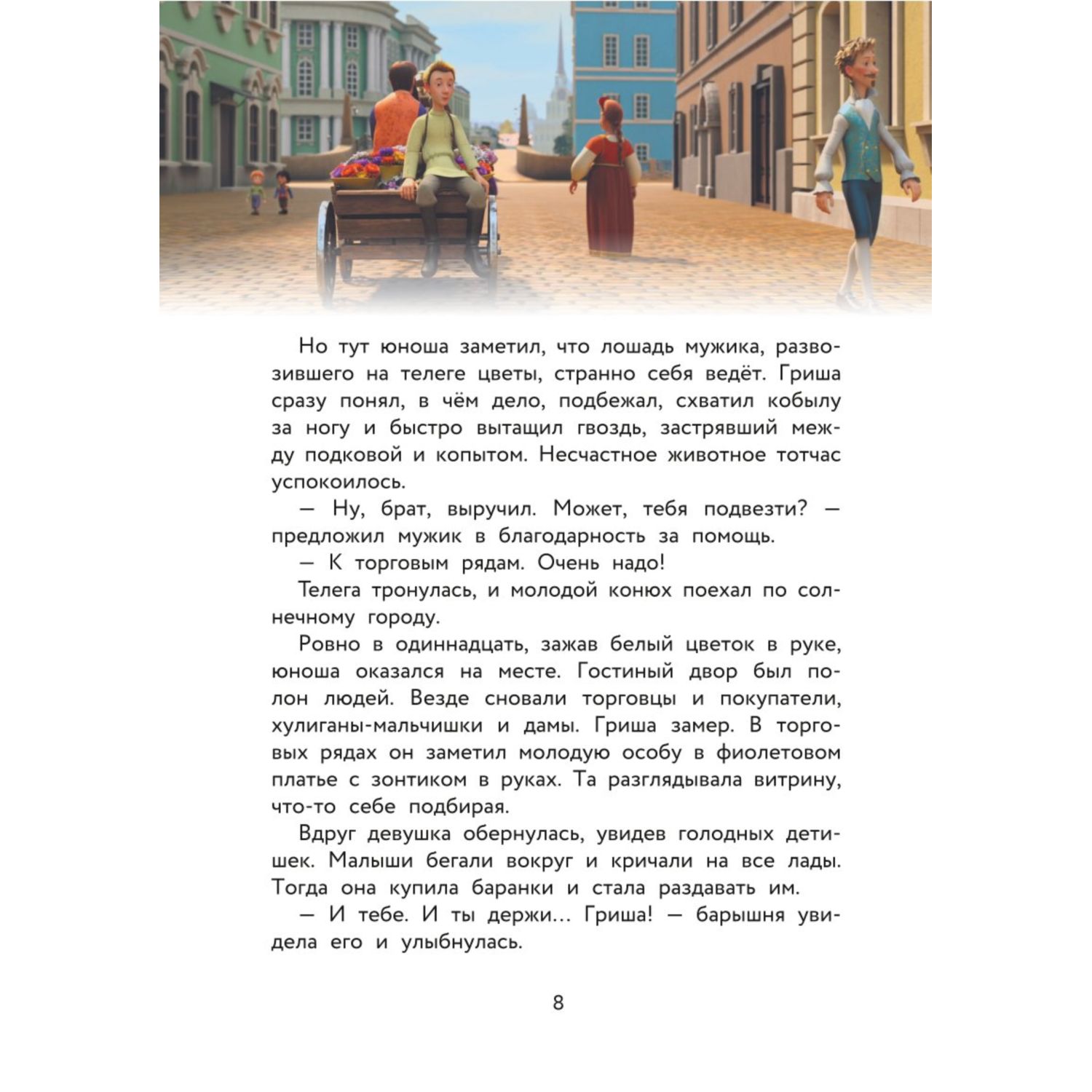 Но тут юноша заметил, что лошадь мужика, развозившего на телеге цветы, странно себя ведёт. Гриша сразу понял, в чём дело, подбежал, схватил кобылу за ногу и быстро вытащил гвоздь, застрявший между подковой и копытом. Несчастное животное тотчас успокоилось.

— Ну, брат, выручил. Может, тебя подвезти? — предложил мужик в благодарность за помощь.

— К торговым рядам. Очень надо!

Телега тронулась, и молодой конюх поехал по солнечному городу.

Ровно в одиннадцать, зажав белый цветок в руке, юноша оказался на месте. Гостиный двор был полон людей. Везде сновали торговцы и покупатели, хулиганы-мальчишки и дамы. Гриша замер. В торговых рядах он заметил молодую особу в фиолетовом платье с зонтиком в руках. Та разглядывала витрину, что-то себе подбирая.

Вдруг девушка обернулась, увидев голодных детишек. Малыши бегали вокруг и кричали на все лады. Тогда она купила баранки и стала раздавать им.

— И тебе. И ты держи... Гриша! — барышня увидела его и улыбнулась.

8